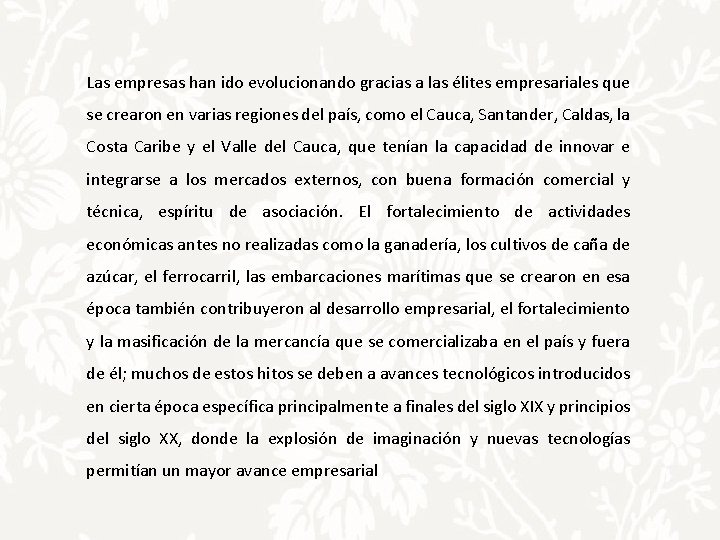 Las empresas han ido evolucionando gracias a las élites empresariales que se crearon en varias regiones del país, como el Cauca, Santander, Caldas, la Costa Caribe y el Valle del Cauca, que tenían la capacidad de innovar e integrarse a los mercados externos, con buena formación comercial y técnica, espíritu de asociación. El fortalecimiento de actividades económicas antes no realizadas como la ganadería, los cultivos de caña de azúcar, el ferrocarril, las embarcaciones marítimas que se crearon en esa época también contribuyeron al desarrollo empresarial, el fortalecimiento y la masificación de la mercancía que se comercializaba en el país y fuera de él; muchos de estos hitos se deben a avances tecnológicos introducidos en cierta época específica principalmente a finales del siglo XIX y principios del siglo XX, donde la explosión de imaginación y nuevas tecnologías permitían un mayor avance empresarial